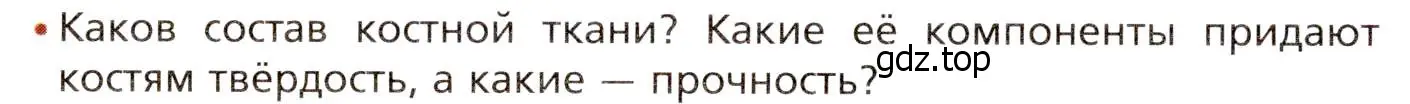 • Каков состав костной ткани? Какие её компоненты придают костям твёрдость, а какие — прочность?

gdz.top